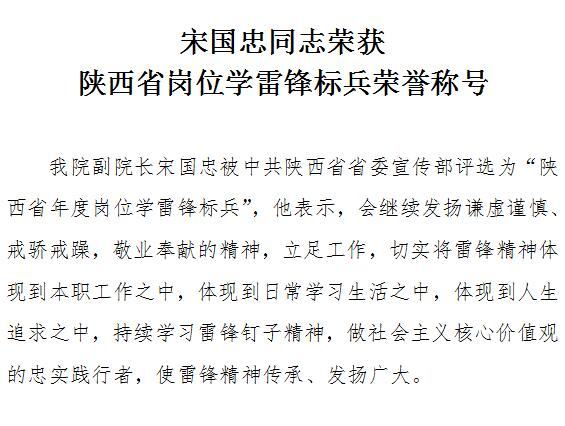 宋国忠同志荣获
陕西省岗位学雷锋标兵荣誉称号

我院副院长宋国忠被中共陕西省省委宣传部评选为“陕西省年度岗位学雷锋标兵”，他表示，会继续发扬谦虚谨慎、戒骄戒躁，敬业奉献的精神，立足工作，切实将雷锋精神体现到本职工作之中，体现到日常学习生活之中，体现到人生追求之中，持续学习雷锋钉子精神，做社会主义核心价值观的忠实践行者，使雷锋精神传承、发扬广大。